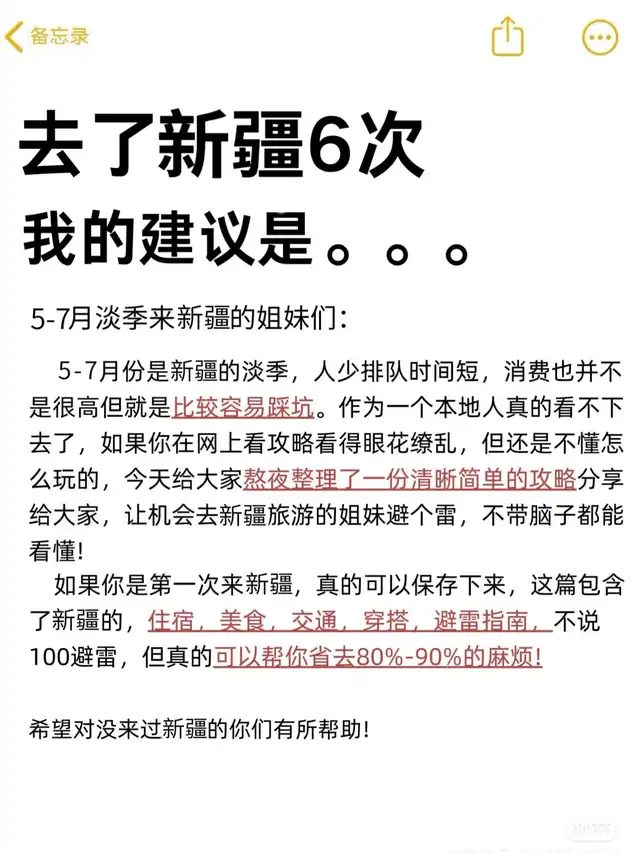 备忘录

去了新疆6次
我的建议是。。。

5-7月淡季来新疆的姐妹们：

5-7月份是新疆的淡季，人少排队时间短，消费也并不是很高但就是比较容易踩坑。作为一个本地人真的看不下去了，如果你在网上看攻略看得眼花缭乱，但还是不懂怎么玩的，今天给大家熬夜整理了一份清晰简单的攻略分享给大家，让机会去新疆旅游的姐妹避个雷，不带脑子都能看懂！

如果你是第一次来新疆，真的可以保存下来，这篇包含了新疆的，住宿，美食，交通，穿搭，避雷指南，不说100避雷，但真的可以帮你省去80%-90%的麻烦！

希望对没来过新疆的你们有所帮助！